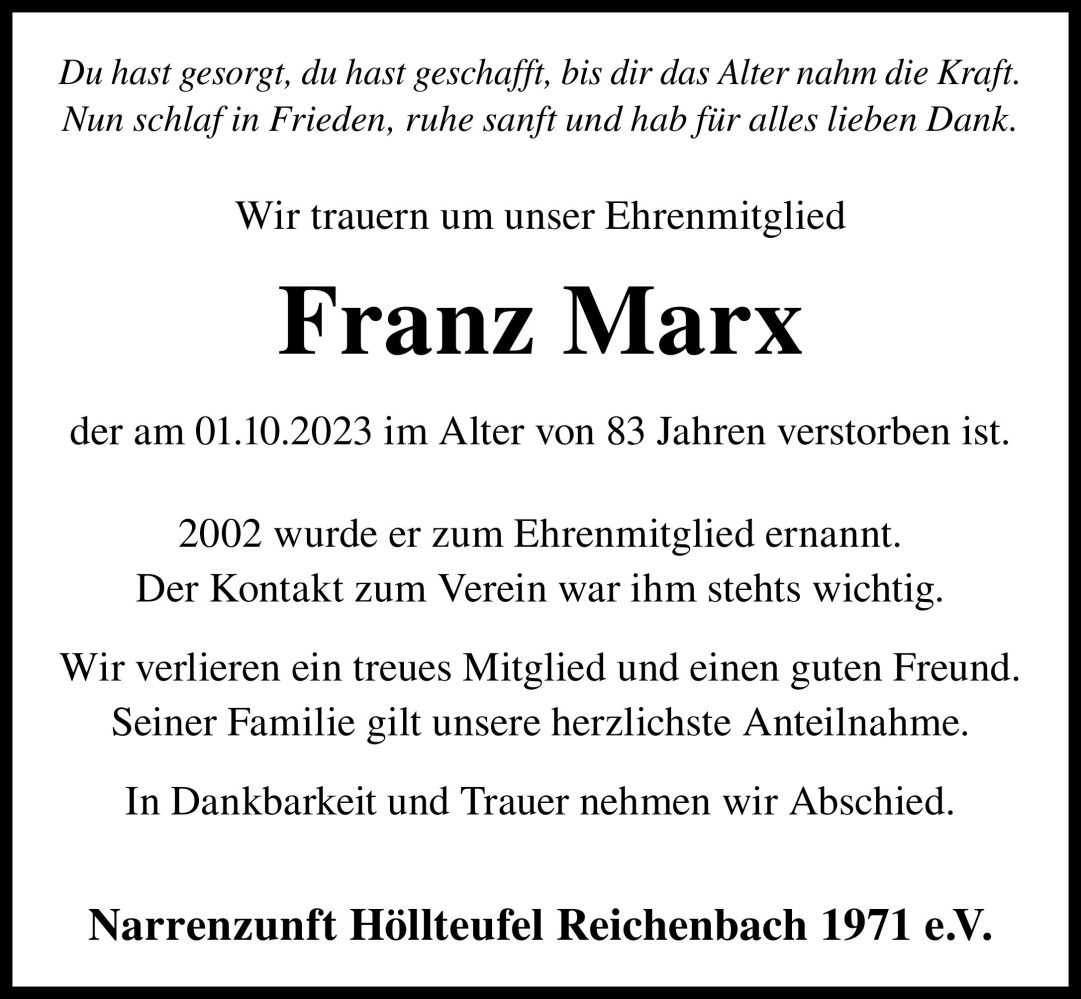 Du hast gesorgt, du hast geschafft, bis dir das Alter nahm die Kraft.
Nun schlaf in Frieden, ruhe sanft und hab für alles lieben Dank.

Wir trauern um unser Ehrenmitglied

Franz Marx

der am 01.10.2023 im Alter von 83 Jahren verstorben ist.

2002 wurde er zum Ehrenmitglied ernannt.
Der Kontakt zum Verein war ihm stehts wichtig.

Wir verlieren ein treues Mitglied und einen guten Freund.
Seiner Familie gilt unsere herzlichste Anteilnahme.

In Dankbarkeit und Trauer nehmen wir Abschied.

Narrenzunft Höllteufel Reichenbach 1971 e.V.